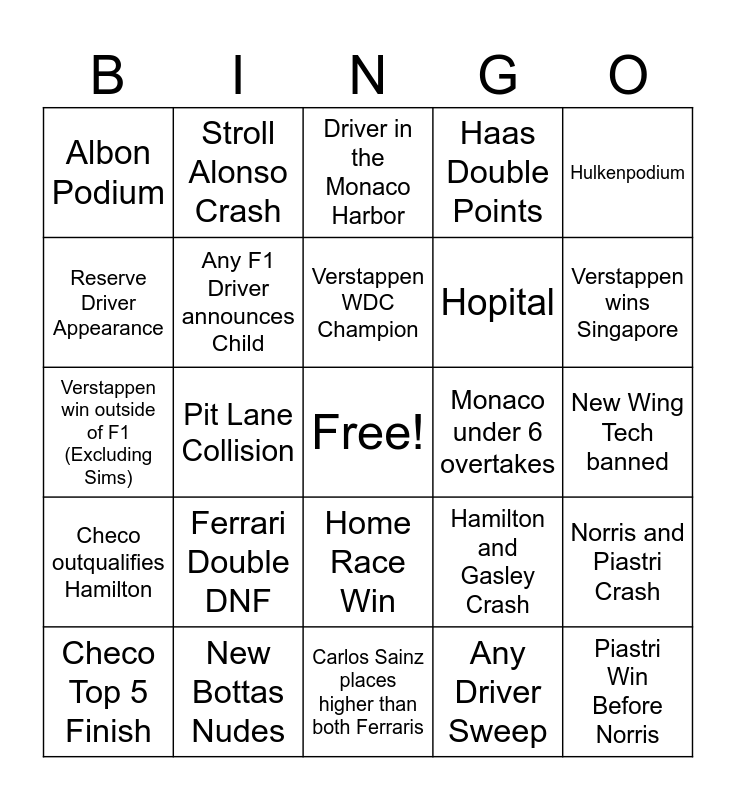 | B | I | N | G | O |
|---|---|---|---|---|
| Albon Podium | Stroll Alonso Crash | Driver in the Monaco Harbor | Haas Double Points | Hulkenpodium |
| Reserve Driver Appearance | Any F1 Driver announces Child | Verstappen WDC Champion | Hopital | Verstappen wins Singapore |
| Verstappen win outside of F1 (Excluding Sims) | Pit Lane Collision | Free! | Monaco under 6 overtakes | New Wing Tech banned |
| Checo outqualifies Hamilton | Ferrari Double DNF | Home Race Win | Hamilton and Gasley Crash | Norris and Piastri Crash |
| Checo Top 5 Finish | New Bottas Nudes | Carlos Sainz places higher than both Ferraris | Any Driver Sweep | Piastri Win Before Norris |